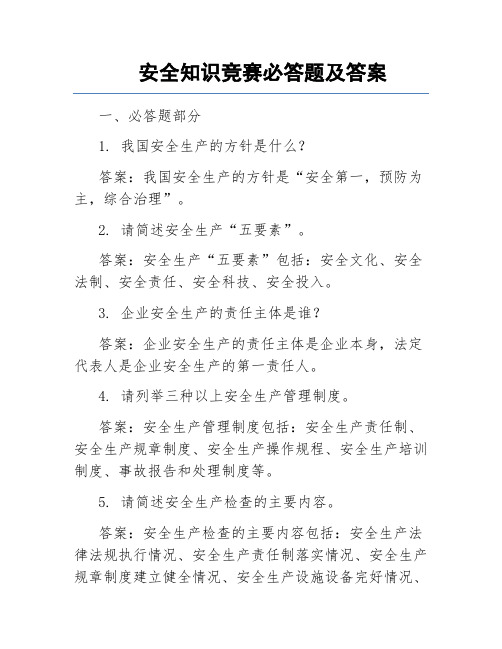 安全知识竞赛必答题及答案

一、必答题部分

1. 我国安全生产的方针是什么?

答案：我国安全生产的方针是“安全第一，预防为主，综合治理”。

2. 请简述安全生产“五要素”。

答案：安全生产“五要素”包括：安全文化、安全法制、安全责任、安全科技、安全投入。

3. 企业安全生产的责任主体是谁?

答案：企业安全生产的责任主体是企业本身，法定代表人是企业安全生产的第一责任人。

4. 请列举三种以上安全生产管理制度。

答案：安全生产管理制度包括：安全生产责任制、安全生产规章制度、安全生产操作规程、安全生产培训制度、事故报告和处理制度等。

5. 请简述安全生产检查的主要内容。

答案：安全生产检查的主要内容包括：安全生产法律法规执行情况、安全生产责任制落实情况、安全生产规章制度建立健全情况、安全生产设施设备完好情况、